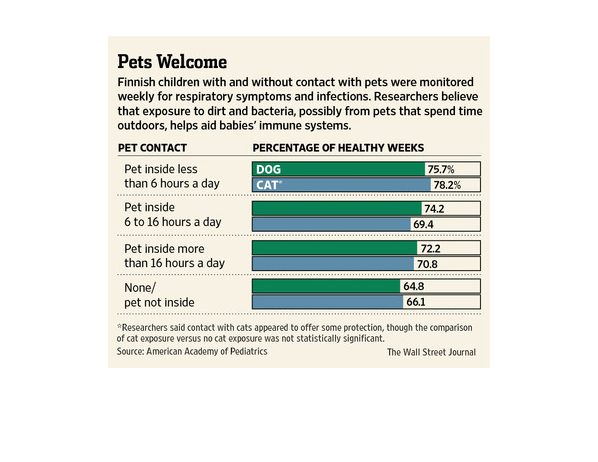 Pets Welcome

Finnish children with and without contact with pets were monitored weekly for respiratory symptoms and infections. Researchers believe that exposure to dirt and bacteria, possibly from pets that spend time outdoors, helps aid babies' immune systems.

| PET CONTACT | PERCENTAGE OF HEALTHY WEEKS |
|---|---|
| Pet inside less than 6 hours a day | DOG 75.7% |
| | CAT* 78.2% |
| Pet inside 6 to 16 hours a day | 74.2 |
| | 69.4 |
| Pet inside more than 16 hours a day | 72.2 |
| | 70.8 |
| None/ pet not inside | 64.8 |
| | 66.1 |

*Researchers said contact with cats appeared to offer some protection, though the comparison of cat exposure versus no cat exposure was not statistically significant.

Source: American Academy of Pediatrics

The Wall Street Journal